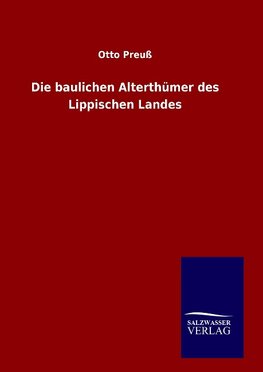 Otto Preuß

Die baulichen Alterthümer des Lippischen Landes

SALZWASSER
VERLAG